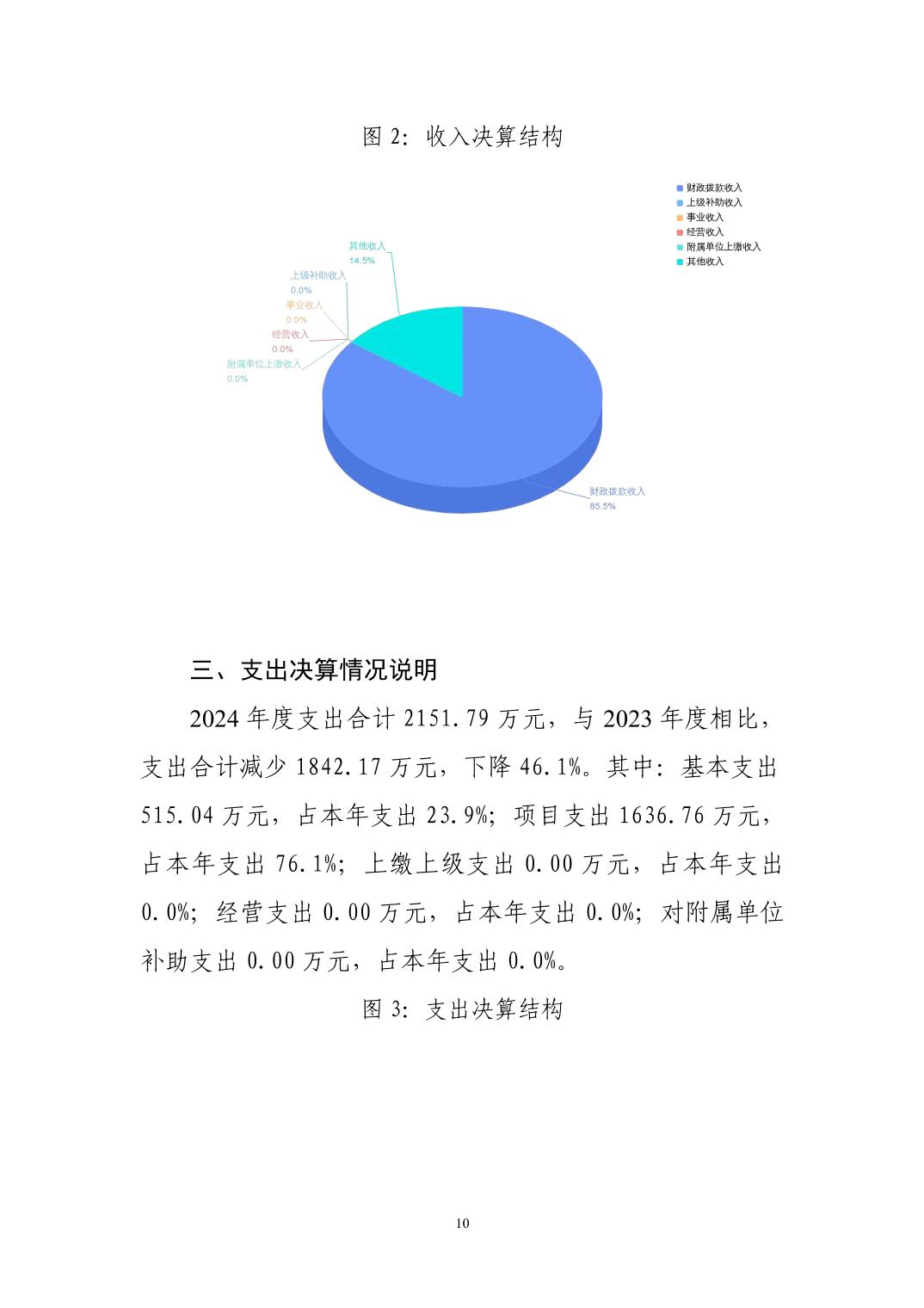 图 2：收入决算结构

财政拨款收入
上级补助收入
事业收入
经营收入
附属单位上缴收入
其他收入

其他收入
14.5%
上级补助收入
0.0%
事业收入
0.0%
经营收入
0.0%
附属单位上缴收入
0.0%
财政拨款收入
85.5%

三、支出决算情况说明

2024 年度支出合计 2151.79 万元，与 2023 年度相比，支出合计减少 1842.17 万元，下降 46.1%。其中：基本支出 515.04 万元，占本年支出 23.9%；项目支出 1636.76 万元，占本年支出 76.1%；上缴上级支出 0.00 万元，占本年支出 0.0%；经营支出 0.00 万元，占本年支出 0.0%；对附属单位补助支出 0.00 万元，占本年支出 0.0%。

图 3：支出决算结构

10